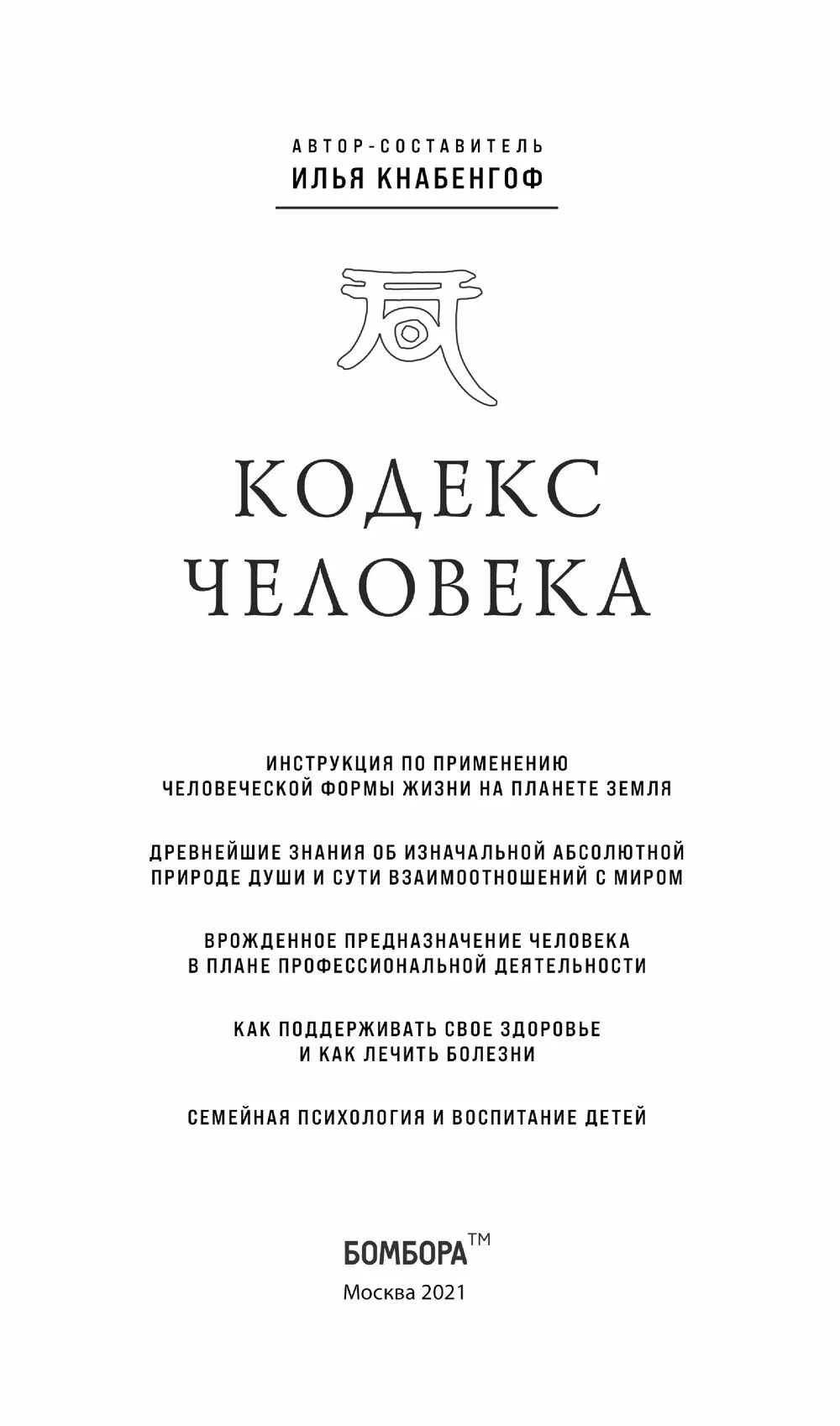 АВТОР-СОСТАВИТЕЛЬ
ИЛЬЯ КНАБЕНГОФ

КОДЕКС
ЧЕЛОВЕКА

ИНСТРУКЦИЯ ПО ПРИМЕНЕНИЮ
ЧЕЛОВЕЧЕСКОЙ ФОРМЫ ЖИЗНИ НА ПЛАНЕТЕ ЗЕМЛЯ

ДРЕВНЕЙШИЕ ЗНАНИЯ ОБ ИЗНАЧАЛЬНОЙ АБСОЛЮТНОЙ
ПРИРОДЕ ДУШИ И СУТИ ВЗАИМООТНОШЕНИЙ С МИРОМ

ВРОЖДЕННОЕ ПРЕДНАЗНАЧЕНИЕ ЧЕЛОВЕКА
В ПЛАНЕ ПРОФЕССИОНАЛЬНОЙ ДЕЯТЕЛЬНОСТИ

КАК ПОДДЕРЖИВАТЬ СВОЕ ЗДОРОВЬЕ
И КАК ЛЕЧИТЬ БОЛЕЗНИ

СЕМЕЙНАЯ ПСИХОЛОГИЯ И ВОСПИТАНИЕ ДЕТЕЙ

БОМБОРА™
Москва 2021